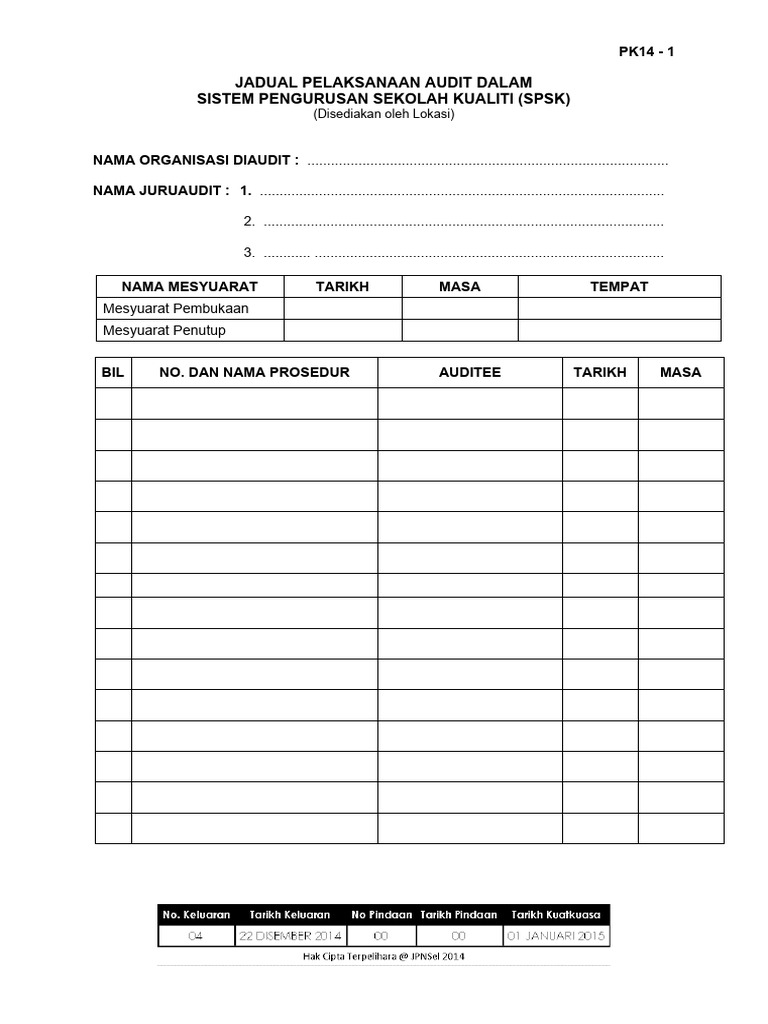 PK14 - 1

JADUAL PELAKSANAAN AUDIT DALAM
SISTEM PENGURUSAN SEKOLAH KUALITI (SPSK)
(Disediakan oleh Lokasi)

NAMA ORGANISASI DIAUDIT : ____

NAMA JURUAUDIT : 1. ____

2. ____

3. ____

| NAMA MESYUARAT | TARIKH | MASA | TEMPAT |
|---|---|---|---|
| Mesyuarat Pembukaan | | | |
| Mesyuarat Penutup | | | |

| BIL | NO. DAN NAMA PROSEDUR | AUDITEE | TARIKH | MASA |
|---|---|---|---|---|
| | | | | |
| | | | | |
| | | | | |
| | | | | |
| | | | | |
| | | | | |
| | | | | |
| | | | | |
| | | | | |
| | | | | |
| | | | | |
| | | | | |
| | | | | |
| | | | | |
| | | | | |

| No. Keluaran | Tarikh Keluaran | No Pindaan | Tarikh Pindaan | Tarikh Kuatkuasa |
|---|---|---|---|---|
| 04 | 22 DISEMBER 2014 | 00 | 00 | 01 JANUARI 2015 |

Hak Cipta Terpelihara @ JPNSel 2014